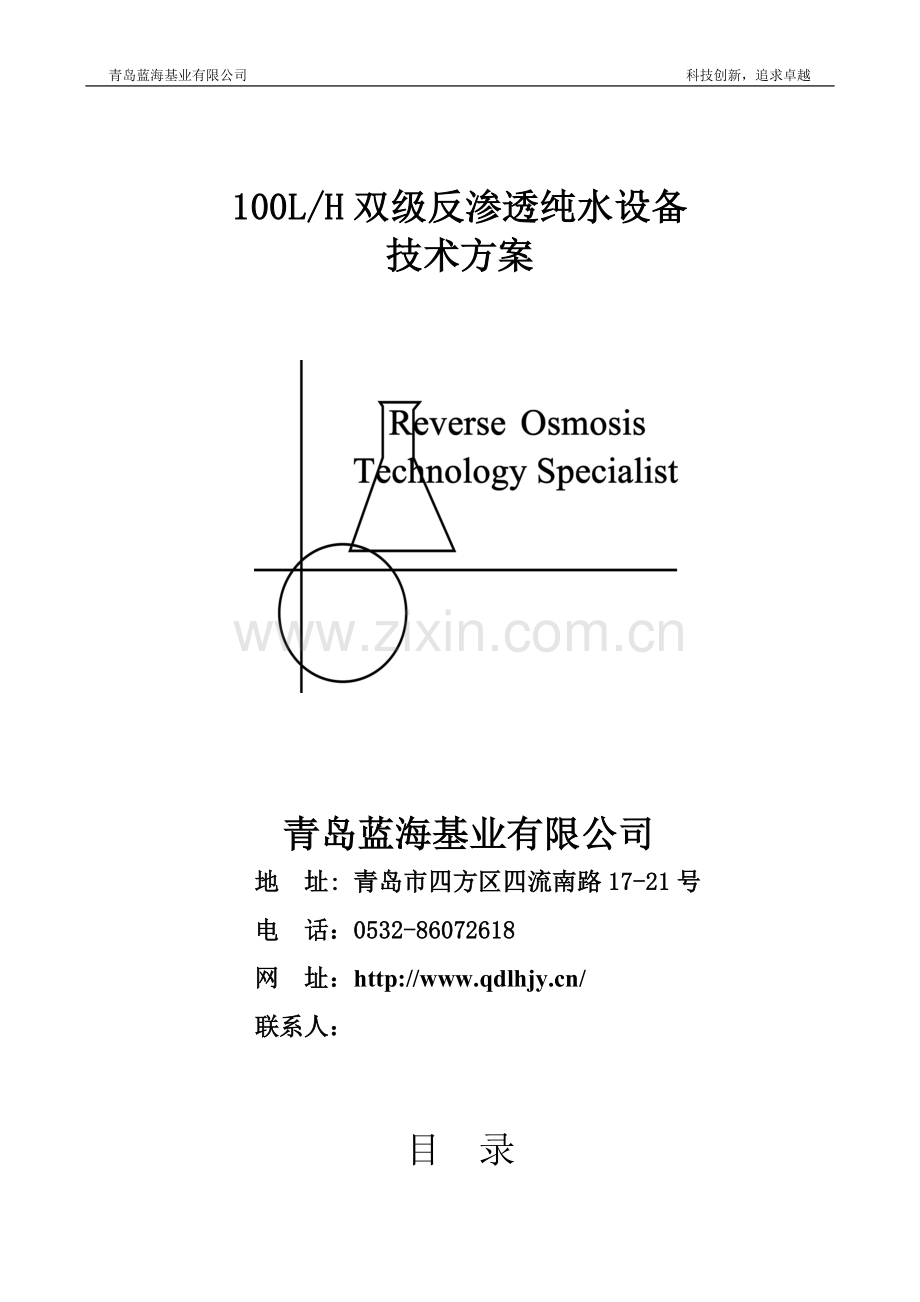 青岛蓝海基业有限公司

科技创新，追求卓越

100L/H 双级反渗透纯水设备
技术方案

Reverse Osmosis
Technology Specialist

www.zixin.com.cn

青岛蓝海基业有限公司

地　址：青岛市四方区四流南路 17-21 号

电　话：0532-86072618

网　址：http://www.qdlhjy.cn/

联系人：

目　录